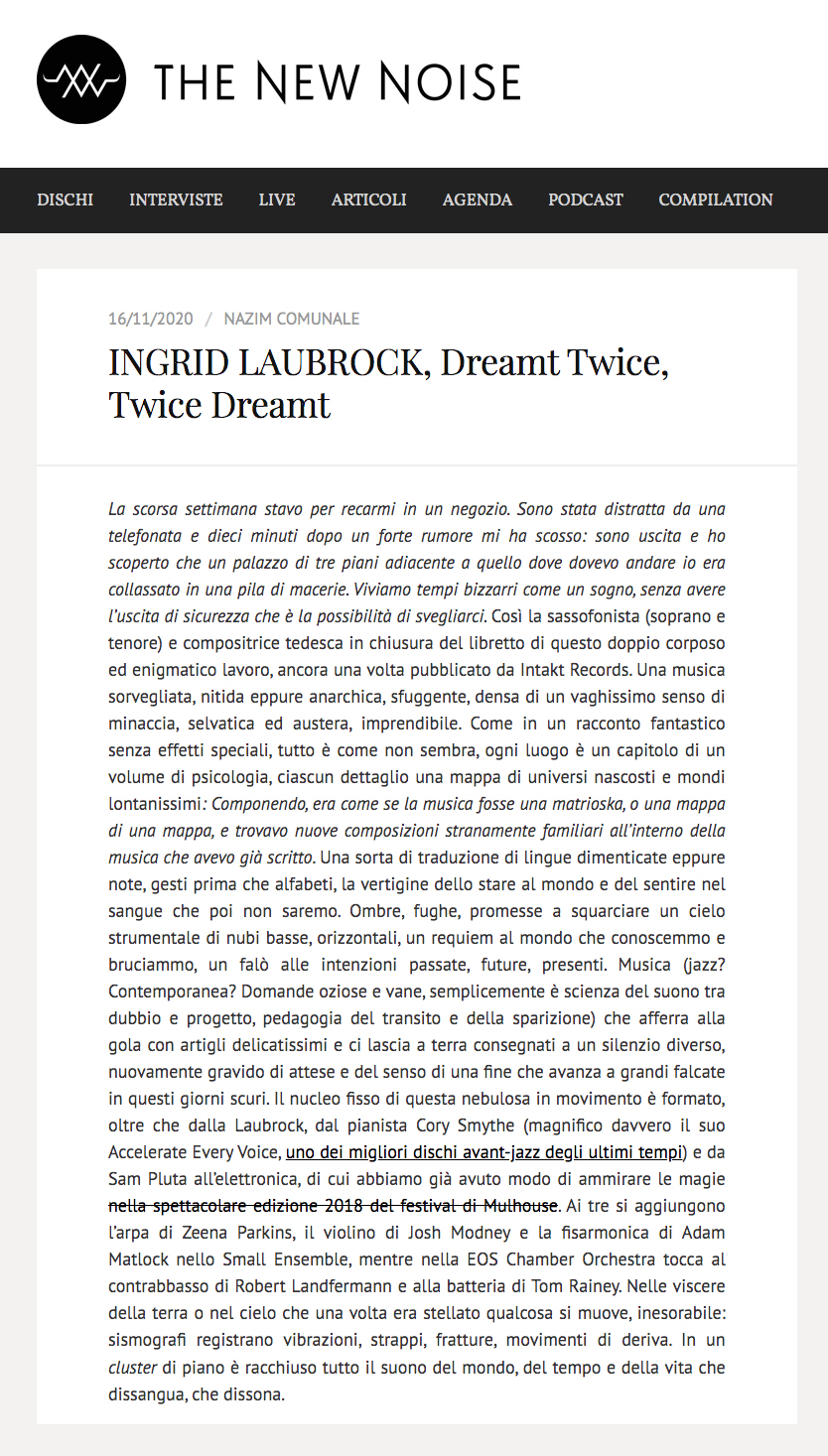 THE NEW NOISE

DISCHI INTERVISTE LIVE ARTICOLI AGENDA PODCAST COMPILATION

16/11/2020 / NAZIM COMUNALE

INGRID LAUBROCK, Dreamt Twice, Twice Dreamt

La scorsa settimana stavo per recarmi in un negozio. Sono stata distratta da una telefonata e dieci minuti dopo un forte rumore mi ha scosso: sono uscita e ho scoperto che un palazzo di tre piani adiacente a quello dove dovevo andare io era collassato in una pila di macerie. Viviamo tempi bizzarri come un sogno, senza avere l'uscita di sicurezza che è la possibilità di svegliarci. Così la sassofonista (soprano e tenore) e compositrice tedesca in chiusura del libretto di questo doppio corposo ed enigmatico lavoro, ancora una volta pubblicato da Intakt Records. Una musica sorvegliata, nitida eppure anarchica, sfuggente, densa di un vaghissimo senso di minaccia, selvatica ed austera, imprendibile. Come in un racconto fantastico senza effetti speciali, tutto è come non sembra, ogni luogo è un capitolo di un volume di psicologia, ciascun dettaglio una mappa di universi nascosti e mondi lontanissimi: Componendo, era come se la musica fosse una matrioska, o una mappa di una mappa, e trovavo nuove composizioni stranamente familiari all'interno della musica che avevo già scritto. Una sorta di traduzione di lingue dimenticate eppure note, gesti prima che alfabeti, la vertigine dello stare al mondo e del sentire nel sangue che poi non saremo. Ombre, fughe, promesse a squarciare un cielo strumentale di nubi basse, orizzontali, un requiem al mondo che conoscemmo e bruciammo, un falò alle intenzioni passate, future, presenti. Musica (jazz? Contemporanea? Domande oziose e vane, semplicemente è scienza del suono tra dubbio e progetto, pedagogia del transito e della sparizione) che afferra alla gola con artigli delicatissimi e ci lascia a terra consegnati a un silenzio diverso, nuovamente gravido di attese e del senso di una fine che avanza a grandi falcate in questi giorni scuri. Il nucleo fisso di questa nebulosa in movimento è formato, oltre che dalla Laubrock, dal pianista Cory Smythe (magnifico davvero il suo Accelerate Every Voice, uno dei migliori dischi avant-jazz degli ultimi tempi) e da Sam Pluta all'elettronica, di cui abbiamo già avuto modo di ammirare le magie nella spettacolare edizione 2018 del festival di Mulhouse. Ai tre si aggiungono l'arpa di Zeena Parkins, il violino di Josh Modney e la fisarmonica di Adam Matlock nello Small Ensemble, mentre nella EOS Chamber Orchestra tocca al contrabbasso di Robert Landfermann e alla batteria di Tom Rainey. Nelle viscere della terra o nel cielo che una volta era stellato qualcosa si muove, inesorabile: sismografi registrano vibrazioni, strappi, fratture, movimenti di deriva. In un cluster di piano è racchiuso tutto il suono del mondo, del tempo e della vita che dissangua, che dissona.